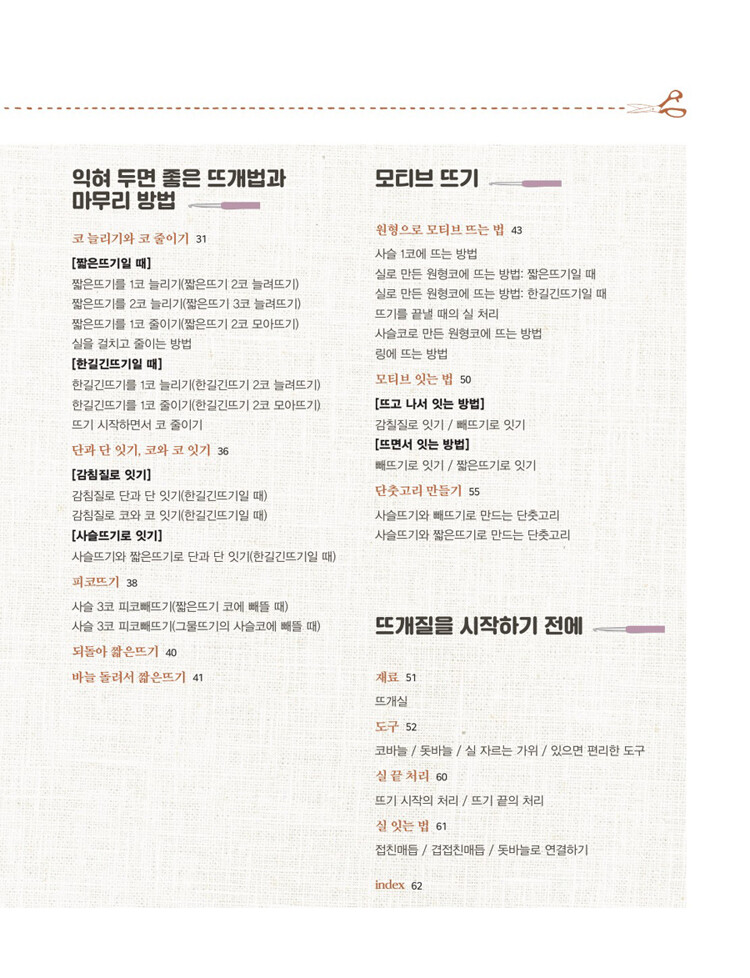 익혀 두면 좋은 뜨개법과 마무리 방법

코 늘리기와 코 줄이기 31

[짧은뜨기일 때]
짧은뜨기를 1코 늘리기(짧은뜨기 2코 늘려뜨기)
짧은뜨기를 2코 늘리기(짧은뜨기 3코 늘려뜨기)
짧은뜨기를 1코 줄이기(짧은뜨기 2코 모아뜨기)
실을 걸치고 줄이는 방법
[한길긴뜨기일 때]
한길긴뜨기를 1코 늘리기(한길긴뜨기 2코 늘려뜨기)
한길긴뜨기를 1코 줄이기(한길긴뜨기 2코 모아뜨기)
뜨기 시작하면서 코 줄이기

단과 단 잇기, 코와 코 잇기 36

[감침질로 잇기]
감침질로 단과 단 잇기(한길긴뜨기일 때)
감침질로 코와 코 잇기(한길긴뜨기일 때)
[사슬뜨기로 잇기]
사슬뜨기와 짧은뜨기로 단과 단 잇기(한길긴뜨기일 때)

피코뜨기 38

사슬 3코 피코빼뜨기(짧은뜨기 코에 빼뜰 때)
사슬 3코 피코빼뜨기(그물뜨기의 사슬코에 빼뜰 때)

되돌아 짧은뜨기 40

바늘 돌려서 짧은뜨기 41

모티브 뜨기

원형으로 모티브 뜨는 법 43

사슬 1코에 뜨는 방법
실로 만든 원형코에 뜨는 방법: 짧은뜨기일 때
실로 만든 원형코에 뜨는 방법: 한길긴뜨기일 때
뜨기를 끝낼 때의 실 처리
사슬코로 만든 원형코에 뜨는 방법
링에 뜨는 방법

모티브 잇는 법 50

[뜨고 나서 잇는 방법]
감침질로 잇기 / 빼뜨기로 잇기
[뜨면서 잇는 방법]
빼뜨기로 잇기 / 짧은뜨기로 잇기

단춧고리 만들기 55

사슬뜨기와 빼뜨기로 만드는 단춧고리
사슬뜨기와 짧은뜨기로 만드는 단춧고리

뜨개질을 시작하기 전에

재료 51

뜨개실

도구 52

코바늘 / 돗바늘 / 실 자르는 가위 / 있으면 편리한 도구

실 끝 처리 60

뜨기 시작의 처리 / 뜨기 끝의 처리

실 잇는 법 61

접친매듭 / 겹접친매듭 / 돗바늘로 연결하기

index 62